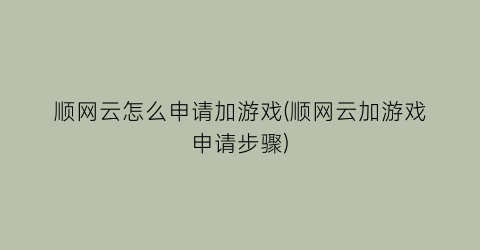 顺网云怎么申请加游戏(顺网云加游戏申请步骤)